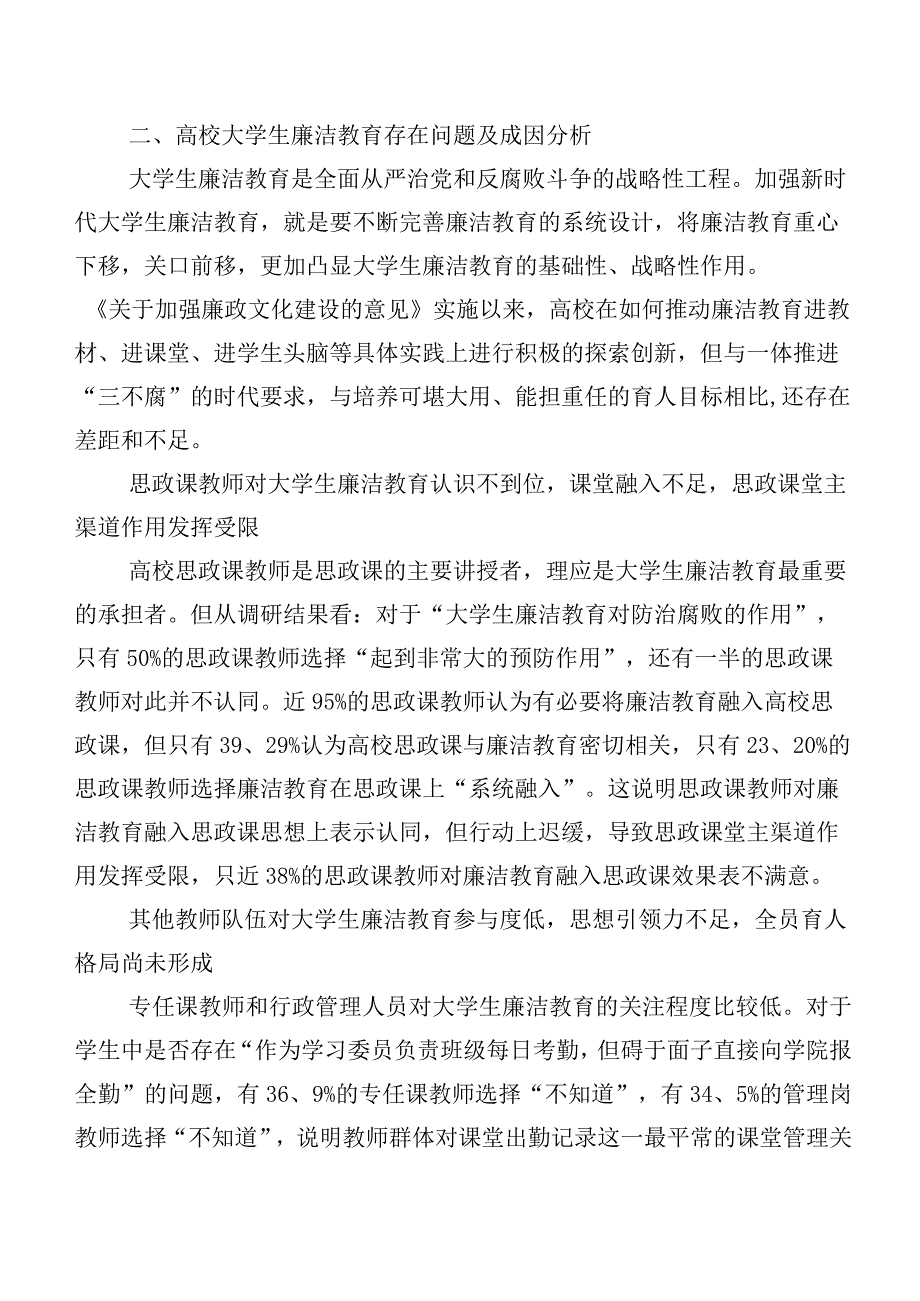 二、高校大学生廉洁教育存在问题及成因分析

大学生廉洁教育是全面从严治党和反腐败斗争的战略性工程。加强新时代大学生廉洁教育，就是要不断完善廉洁教育的系统设计，将廉洁教育重心下移，关口前移，更加凸显大学生廉洁教育的基础性、战略性作用。《关于加强廉政文化建设的意见》实施以来，高校在如何推动廉洁教育进教材、进课堂、进学生头脑等具体实践上进行积极的探索创新，但与一体推进“三不腐”的时代要求，与培养可堪大用、能担重任的育人目标相比,还存在差距和不足。

思政课教师对大学生廉洁教育认识不到位，课堂融入不足，思政课堂主渠道作用发挥受限

高校思政课教师是思政课的主要讲授者，理应是大学生廉洁教育最重要的承担者。但从调研结果看：对于“大学生廉洁教育对防治腐败的作用”，只有50%的思政课教师选择“起到非常大的预防作用”，还有一半的思政课教师对此并不认同。近95%的思政课教师认为有必要将廉洁教育融入高校思政课，但只有39、29%认为高校思政课与廉洁教育密切相关，只有23、20%的思政课教师选择廉洁教育在思政课上“系统融入”。这说明思政课教师对廉洁教育融入思政课思想上表示认同，但行动上迟缓，导致思政课堂主渠道作用发挥受限，只近38%的思政课教师对廉洁教育融入思政课效果表不满意。

其他教师队伍对大学生廉洁教育参与度低，思想引领力不足，全员育人格局尚未形成

专任课教师和行政管理人员对大学生廉洁教育的关注程度比较低。对于学生中是否存在“作为学习委员负责班级每日考勤，但碍于面子直接向学院报全勤”的问题，有36、9%的专任课教师选择“不知道”，有34、5%的管理岗教师选择“不知道”，说明教师群体对课堂出勤记录这一最平常的课堂管理关